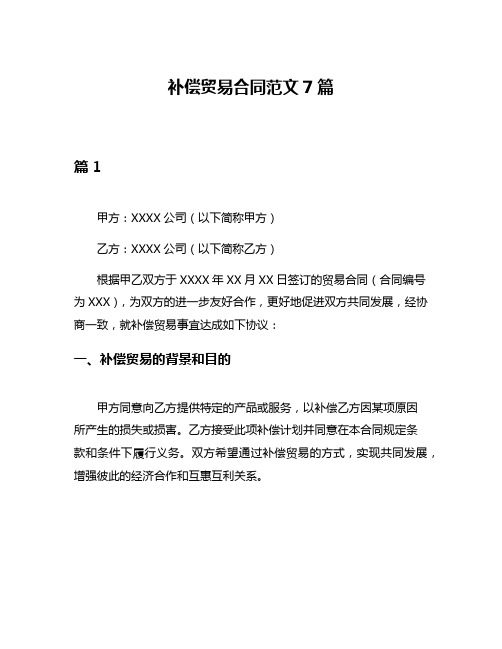 补偿贸易合同范文 7 篇

篇 1

甲方：XXXX 公司（以下简称甲方）

乙方：XXXX 公司（以下简称乙方）

根据甲乙双方于 XXXX 年 XX 月 XX 日签订的贸易合同（合同编号为 XXX），为双方的进一步友好合作，更好地促进双方共同发展，经协商一致，就补偿贸易事宜达成如下协议：

一、补偿贸易的背景和目的

甲方同意向乙方提供特定的产品或服务，以补偿乙方因某项原因所产生的损失或损害。乙方接受此项补偿计划并同意在本合同规定条款和条件下履行义务。双方希望通过补偿贸易的方式，实现共同发展，增强彼此的经济合作和互惠互利关系。